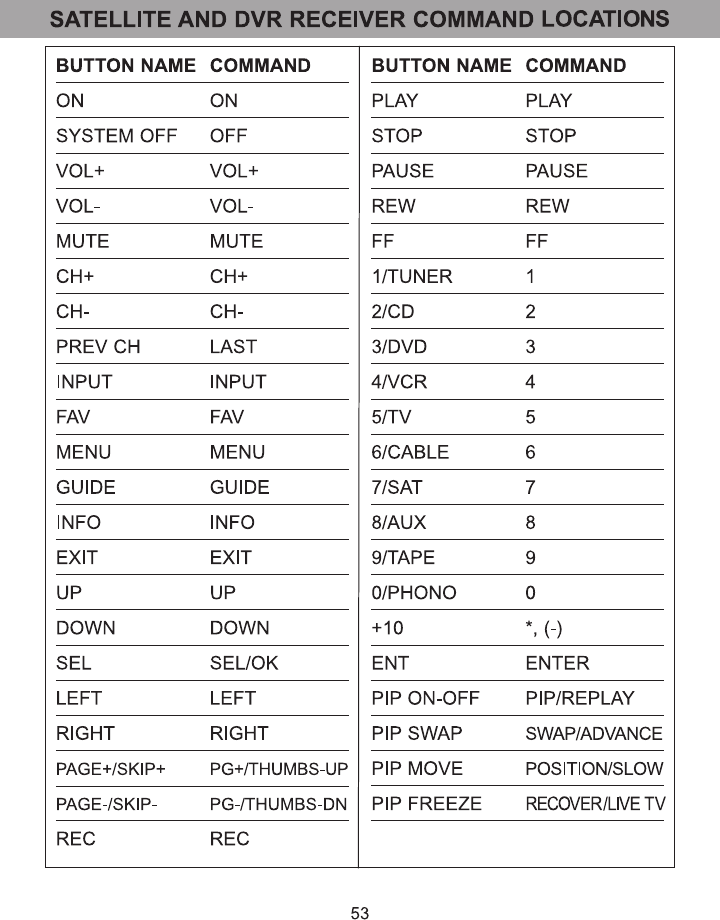 SATELLITE AND DVR RECEIVER COMMAND LOCATIONS

| BUTTON NAME | COMMAND |
|---|---|
| ON | ON |
| SYSTEM OFF | OFF |
| VOL+ | VOL+ |
| VOL- | VOL- |
| MUTE | MUTE |
| CH+ | CH+ |
| CH- | CH- |
| PREV CH | LAST |
| INPUT | INPUT |
| FAV | FAV |
| MENU | MENU |
| GUIDE | GUIDE |
| INFO | INFO |
| EXIT | EXIT |
| UP | UP |
| DOWN | DOWN |
| SEL | SEL/OK |
| LEFT | LEFT |
| RIGHT | RIGHT |
| PAGE+/SKIP+ | PG+/THUMBS-UP |
| PAGE-/SKIP- | PG-/THUMBS-DN |
| REC | REC |

| BUTTON NAME | COMMAND |
|---|---|
| PLAY | PLAY |
| STOP | STOP |
| PAUSE | PAUSE |
| REW | REW |
| FF | FF |
| 1/TUNER | 1 |
| 2/CD | 2 |
| 3/DVD | 3 |
| 4/VCR | 4 |
| 5/TV | 5 |
| 6/CABLE | 6 |
| 7/SAT | 7 |
| 8/AUX | 8 |
| 9/TAPE | 9 |
| 0/PHONO | 0 |
| +10 | *, (-) |
| ENT | ENTER |
| PIP ON-OFF | PIP/REPLAY |
| PIP SWAP | SWAP/ADVANCE |
| PIP MOVE | POSITION/SLOW |
| PIP FREEZE | RECOVER/LIVE TV |

53